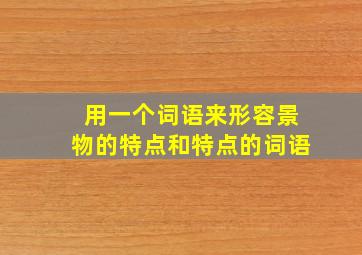 用一个词语来形容景物的特点和特点的词语